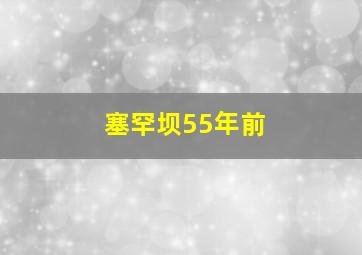 塞罕坝55年前